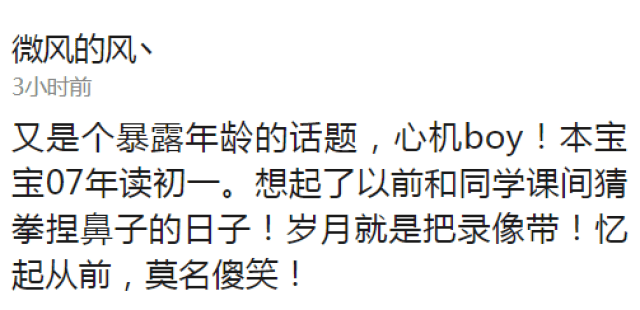 微风的风丶
3小时前

又是个暴露年龄的话题，心机boy！本宝宝07年读初一。想起了以前和同学课间猜拳捏鼻子的日子！岁月就是把录像带！忆起从前，莫名傻笑！